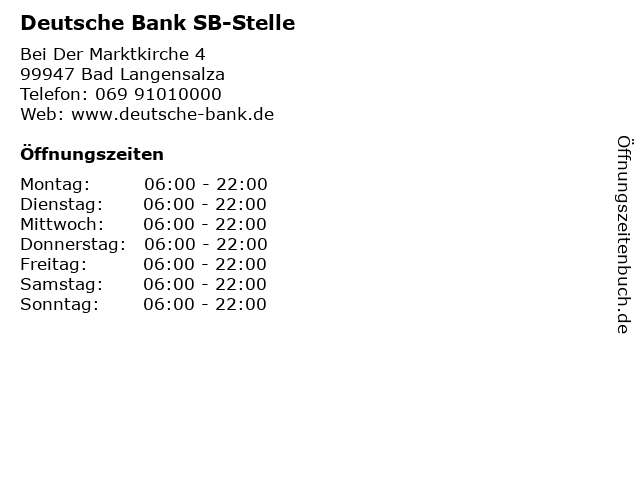 Deutsche Bank SB-Stelle

Bei Der Marktkirche 4
99947 Bad Langensalza
Telefon: 069 91010000
Web: www.deutsche-bank.de

Öffnungszeiten

Montag: 06:00 - 22:00
Dienstag: 06:00 - 22:00
Mittwoch: 06:00 - 22:00
Donnerstag: 06:00 - 22:00
Freitag: 06:00 - 22:00
Samstag: 06:00 - 22:00
Sonntag: 06:00 - 22:00

Öffnungszeitenbuch.de